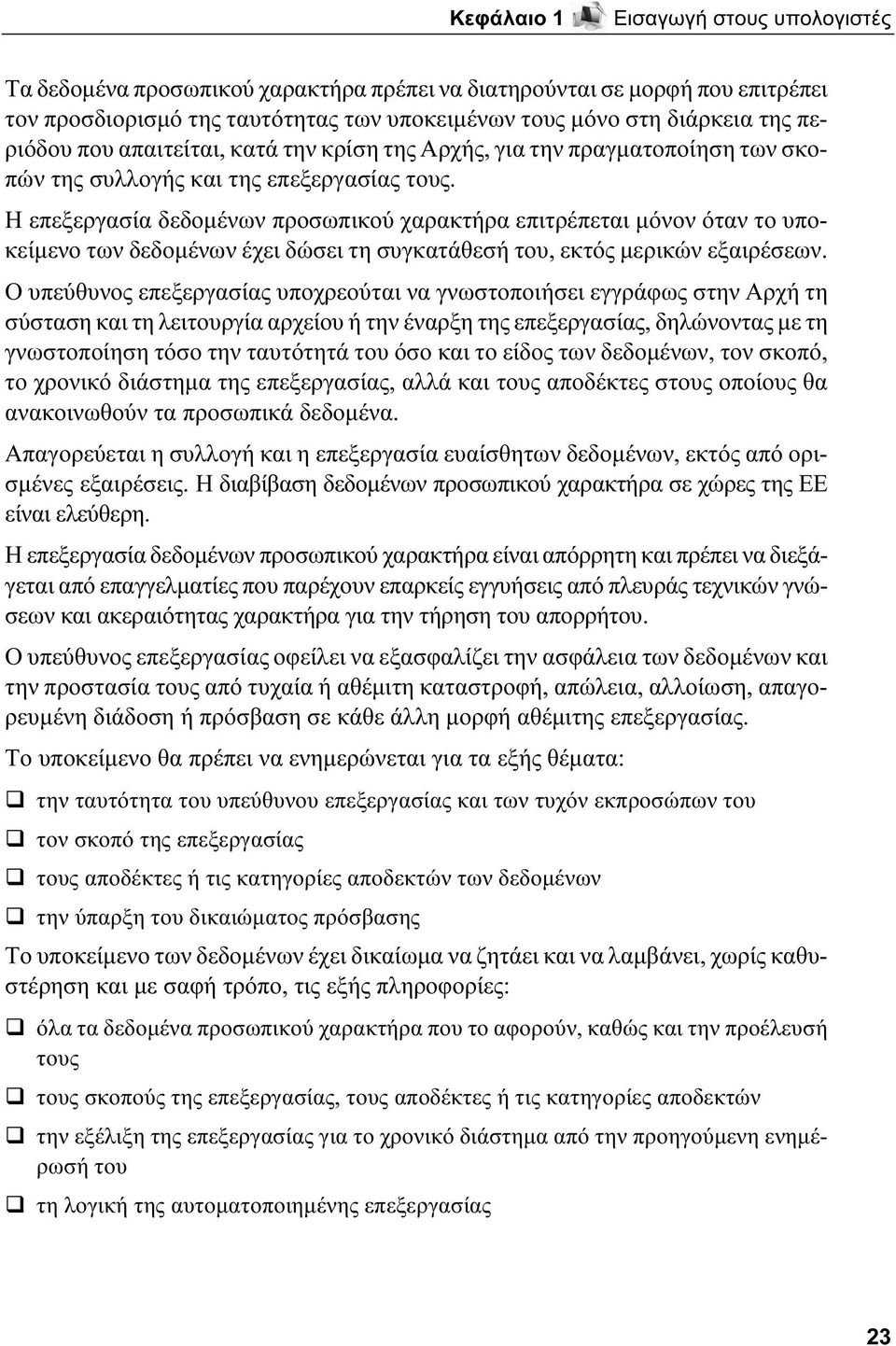 Κεφάλαιο 1 Εισαγωγή στους υπολογιστές

Τα δεδομένα προσωπικού χαρακτήρα πρέπει να διατηρούνται σε μορφή που επιτρέπει τον προσδιορισμό της ταυτότητας των υποκειμένων τους μόνο στη διάρκεια της περιόδου που απαιτείται, κατά την κρίση της Αρχής, για την πραγματοποίηση των σκοπών της συλλογής και της επεξεργασίας τους.

Η επεξεργασία δεδομένων προσωπικού χαρακτήρα επιτρέπεται μόνον όταν το υποκείμενο των δεδομένων έχει δώσει τη συγκατάθεσή του, εκτός μερικών εξαιρέσεων.

Ο υπεύθυνος επεξεργασίας υποχρεούται να γνωστοποιήσει εγγράφως στην Αρχή τη σύσταση και τη λειτουργία αρχείου ή την έναρξη της επεξεργασίας, δηλώνοντας με τη γνωστοποίηση τόσο την ταυτότητά του όσο και το είδος των δεδομένων, τον σκοπό, το χρονικό διάστημα της επεξεργασίας, αλλά και τους αποδέκτες στους οποίους θα ανακοινωθούν τα προσωπικά δεδομένα.

Απαγορεύεται η συλλογή και η επεξεργασία ευαίσθητων δεδομένων, εκτός από ορισμένες εξαιρέσεις. Η διαβίβαση δεδομένων προσωπικού χαρακτήρα σε χώρες της ΕΕ είναι ελεύθερη.

Η επεξεργασία δεδομένων προσωπικού χαρακτήρα είναι απόρρητη και πρέπει να διεξάγεται από επαγγελματίες που παρέχουν επαρκείς εγγυήσεις από πλευράς τεχνικών γνώσεων και ακεραιότητας χαρακτήρα για την τήρηση του απορρήτου.

Ο υπεύθυνος επεξεργασίας οφείλει να εξασφαλίζει την ασφάλεια των δεδομένων και την προστασία τους από τυχαία ή αθέμιτη καταστροφή, απώλεια, αλλοίωση, απαγορευμένη διάδοση ή πρόσβαση σε κάθε άλλη μορφή αθέμιτης επεξεργασίας.

Το υποκείμενο θα πρέπει να ενημερώνεται για τα εξής θέματα:

❑ την ταυτότητα του υπεύθυνου επεξεργασίας και των τυχόν εκπροσώπων του

❑ τον σκοπό της επεξεργασίας

❑ τους αποδέκτες ή τις κατηγορίες αποδεκτών των δεδομένων

❑ την ύπαρξη του δικαιώματος πρόσβασης

Το υποκείμενο των δεδομένων έχει δικαίωμα να ζητάει και να λαμβάνει, χωρίς καθυστέρηση και με σαφή τρόπο, τις εξής πληροφορίες:

❑ όλα τα δεδομένα προσωπικού χαρακτήρα που το αφορούν, καθώς και την προέλευσή τους

❑ τους σκοπούς της επεξεργασίας, τους αποδέκτες ή τις κατηγορίες αποδεκτών

❑ την εξέλιξη της επεξεργασίας για το χρονικό διάστημα από την προηγούμενη ενημέρωσή του

❑ τη λογική της αυτοματοποιημένης επεξεργασίας

23